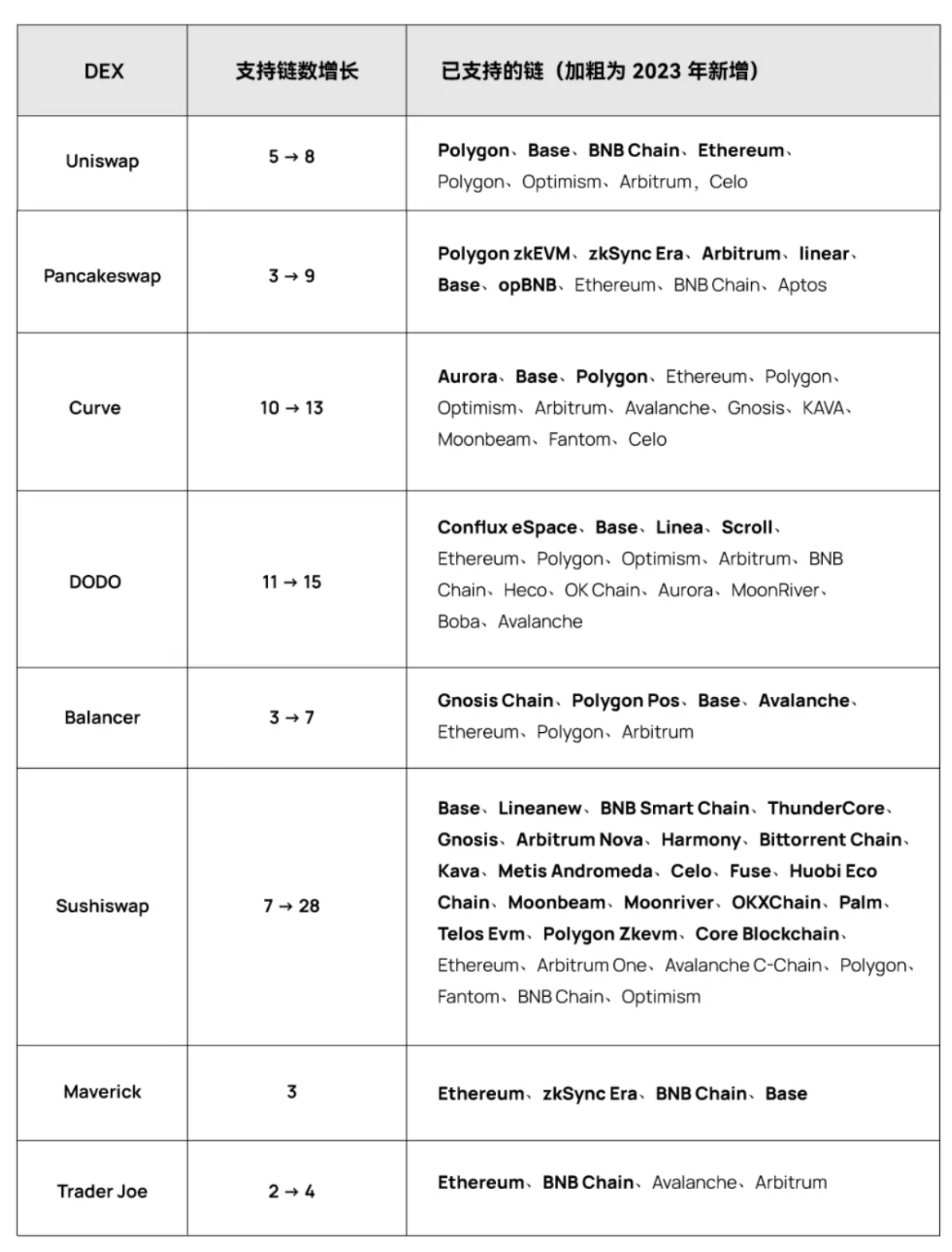 | DEX | 支持链数增长 | 已支持的链（加粗为 2023 年新增） |
|---|---|---|
| Uniswap | 5 → 8 | Polygon、Base、BNB Chain、Ethereum、Polygon、Optimism、Arbitrum，Celo |
| Pancakeswap | 3 → 9 | Polygon zkEVM、zkSync Era、Arbitrum、linear、Base、opBNB、Ethereum、BNB Chain、Aptos |
| Curve | 10 → 13 | Aurora、Base、Polygon、Ethereum、Polygon、Optimism、Arbitrum、Avalanche、Gnosis、KAVA、Moonbeam、Fantom、Celo |
| DODO | 11 → 15 | Conflux eSpace、Base、Linea、Scroll、Ethereum、Polygon、Optimism、Arbitrum、BNB Chain、Heco、OK Chain、Aurora、MoonRiver、Boba、Avalanche |
| Balancer | 3 → 7 | Gnosis Chain、Polygon Pos、Base、Avalanche、Ethereum、Polygon、Arbitrum |
| Sushiswap | 7 → 28 | Base、Lineanew、BNB Smart Chain、ThunderCore、Gnosis、Arbitrum Nova、Harmony、Bittorrent Chain、Kava、Metis Andromeda、Celo、Fuse、Huobi Eco Chain、Moonbeam、Moonriver、OKXChain、Palm、Telos Evm、Polygon Zkevm、Core Blockchain、Ethereum、Arbitrum One、Avalanche C-Chain、Polygon、Fantom、BNB Chain、Optimism |
| Maverick | 3 | Ethereum、zkSync Era、BNB Chain、Base |
| Trader Joe | 2 → 4 | Ethereum、BNB Chain、Avalanche、Arbitrum |